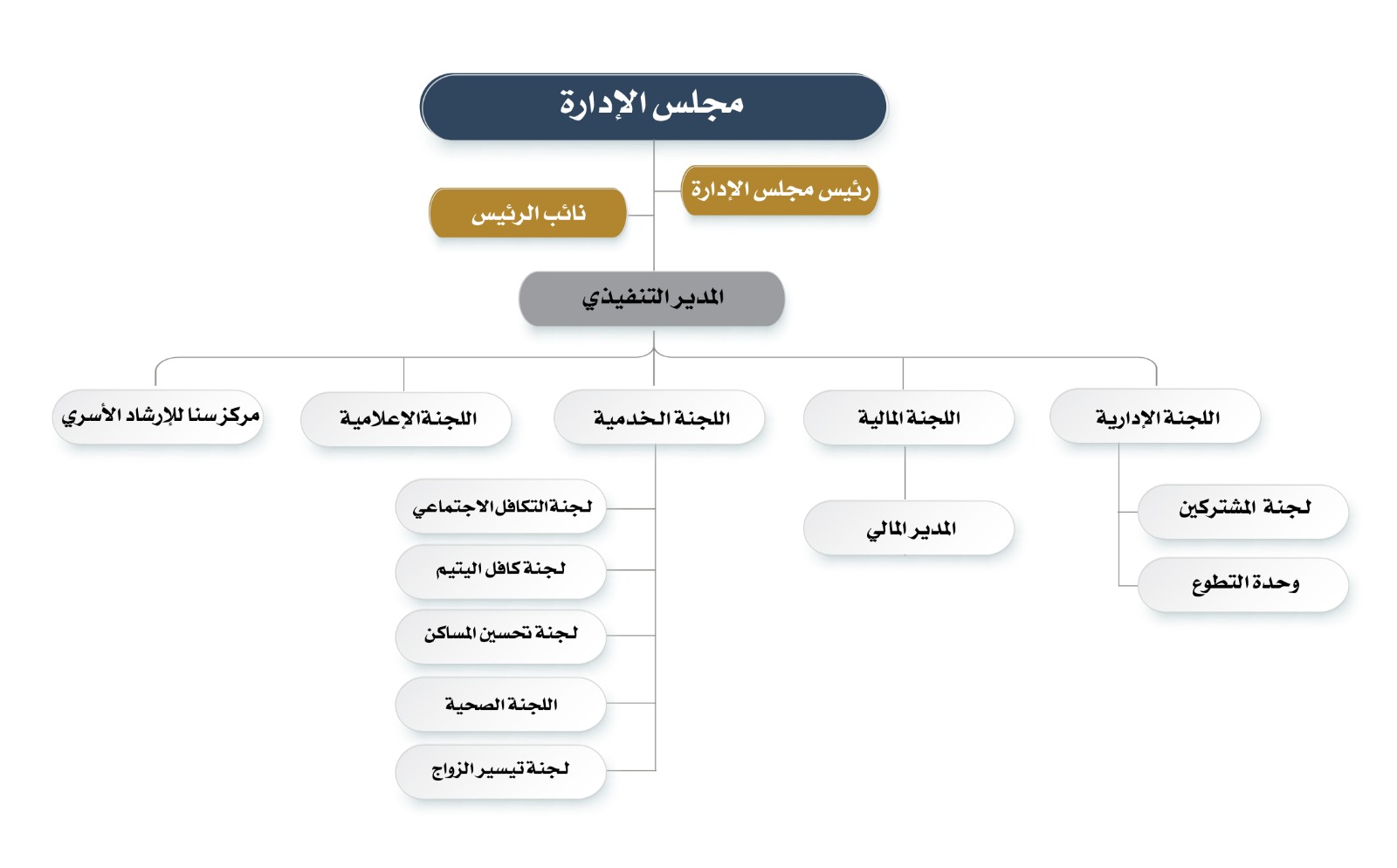 مجلس الإدارة

رئيس مجلس الإدارة

نائب الرئيس

المدير التنفيذي

اللجنة الإدارية

اللجنة المالية

اللجنة الخدمية

اللجنة الإعلامية

مركز سنا للإرشاد الأسري

لجنة المشتركين

وحدة التطوع

المدير المالي

لجنة التكافل الاجتماعي

لجنة كافل اليتيم

لجنة تحسين المساكن

اللجنة الصحية

لجنة تيسير الزواج